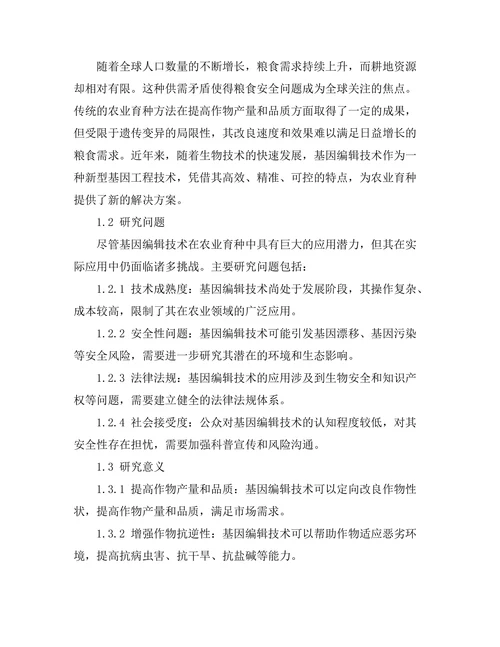 随着全球人口数量的不断增长，粮食需求持续上升，而耕地资源却相对有限。这种供需矛盾使得粮食安全问题成为全球关注的焦点。传统的农业育种方法在提高作物产量和品质方面取得了一定的成果，但受限于遗传变异的局限性，其改良速度和效果难以满足日益增长的粮食需求。近年来，随着生物技术的快速发展，基因编辑技术作为一种新型基因工程技术，凭借其高效、精准、可控的特点，为农业育种提供了新的解决方案。

1.2 研究问题

尽管基因编辑技术在农业育种中具有巨大的应用潜力，但其在实际应用中仍面临诸多挑战。主要研究问题包括：

1.2.1 技术成熟度：基因编辑技术尚处于发展阶段，其操作复杂、成本较高，限制了其在农业领域的广泛应用。

1.2.2 安全性问题：基因编辑技术可能引发基因漂移、基因污染等安全风险，需要进一步研究其潜在的环境和生态影响。

1.2.3 法律法规：基因编辑技术的应用涉及到生物安全和知识产权等问题，需要建立健全的法律法规体系。

1.2.4 社会接受度：公众对基因编辑技术的认知程度较低，对其安全性存在担忧，需要加强科普宣传和风险沟通。

1.3 研究意义

1.3.1 提高作物产量和品质：基因编辑技术可以定向改良作物性状，提高作物产量和品质，满足市场需求。

1.3.2 增强作物抗逆性：基因编辑技术可以帮助作物适应恶劣环境，提高抗病虫害、抗干旱、抗盐碱等能力。